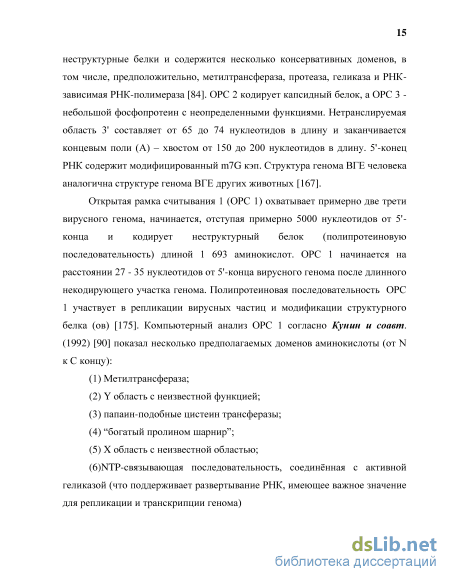 15

неструктурные белки и содержится несколько консервативных доменов, в том числе, предположительно, метилтрансфераза, протеаза, геликаза и РНК-зависимая РНК-полимераза [84]. ОРС 2 кодирует капсидный белок, а ОРС 3 - небольшой фосфопротеин с неопределенными функциями. Нетранслируемая область 3' составляет от 65 до 74 нуклеотидов в длину и заканчивается концевым поли (А) – хвостом от 150 до 200 нуклеотидов в длину. 5'-конец РНК содержит модифицированный m7G кэп. Структура генома ВГЕ человека аналогична структуре генома ВГЕ других животных [167].

Открытая рамка считывания 1 (ОРС 1) охватывает примерно две трети вирусного генома, начинается, отступая примерно 5000 нуклеотидов от 5'-конца и кодирует неструктурный белок (полипротеиновую последовательность) длиной 1 693 аминокислот. ОРС 1 начинается на расстоянии 27 - 35 нуклеотидов от 5'-конца вирусного генома после длинного некодирующего участка генома. Полипротеиновая последовательность ОРС 1 участвует в репликации вирусных частиц и модификации структурного белка (ов) [175]. Компьютерный анализ ОРС 1 согласно Кунин и соавт. (1992) [90] показал несколько предполагаемых доменов аминокислоты (от N к С концу):

(1) Метилтрансфераза;

(2) Y область с неизвестной функцией;

(3) папаин-подобные цистеин трансферазы;

(4) “богатый пролином шарнир”;

(5) X область с неизвестной областью;

(6)NTP-связывающая последовательность, соединённая с активной геликазой (что поддерживает развертывание РНК, имеющее важное значение для репликации и транскрипции генома)

dsLib.net
библиотека диссертаций